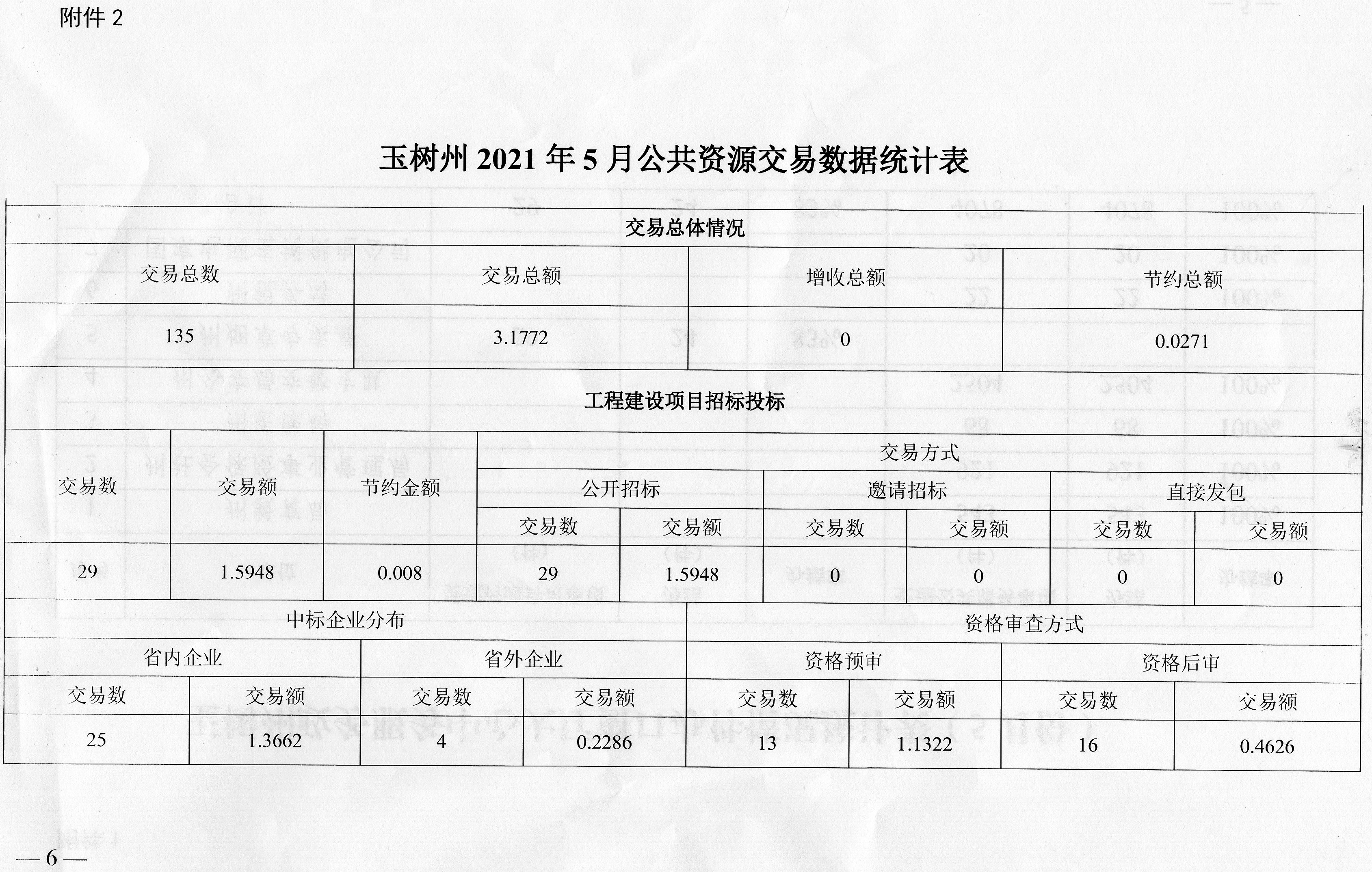 附件 2

玉树州 2021 年 5 月公共资源交易数据统计表

交易总体情况

| 交易总数 | 交易总额 | 增收总额 | 节约总额 |
|---|---|---|---|
| 135 | 3.1772 | 0 | 0.0271 |

工程建设项目招标投标

| 交易数 | 交易额 | 节约金额 | 交易方式 | | | | | |
|---|---|---|---|---|---|---|---|---|
| | | | 公开招标 | | 邀请招标 | | 直接发包 | |
| | | | 交易数 | 交易额 | 交易数 | 交易额 | 交易数 | 交易额 |
| 29 | 1.5948 | 0.008 | 29 | 1.5948 | 0 | 0 | 0 | 0 |

| 中标企业分布 | | | | 资格审查方式 | | | |
|---|---|---|---|---|---|---|---|
| 省内企业 | | 省外企业 | | 资格预审 | | 资格后审 | |
| 交易数 | 交易额 | 交易数 | 交易额 | 交易数 | 交易额 | 交易数 | 交易额 |
| 25 | 1.3662 | 4 | 0.2286 | 13 | 1.1322 | 16 | 0.4626 |

— 6 —